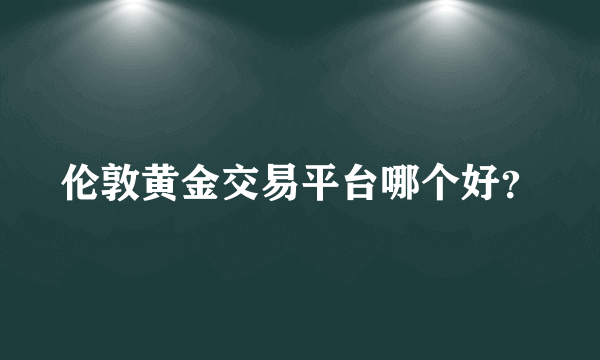 伦敦黄金交易平台哪个好?